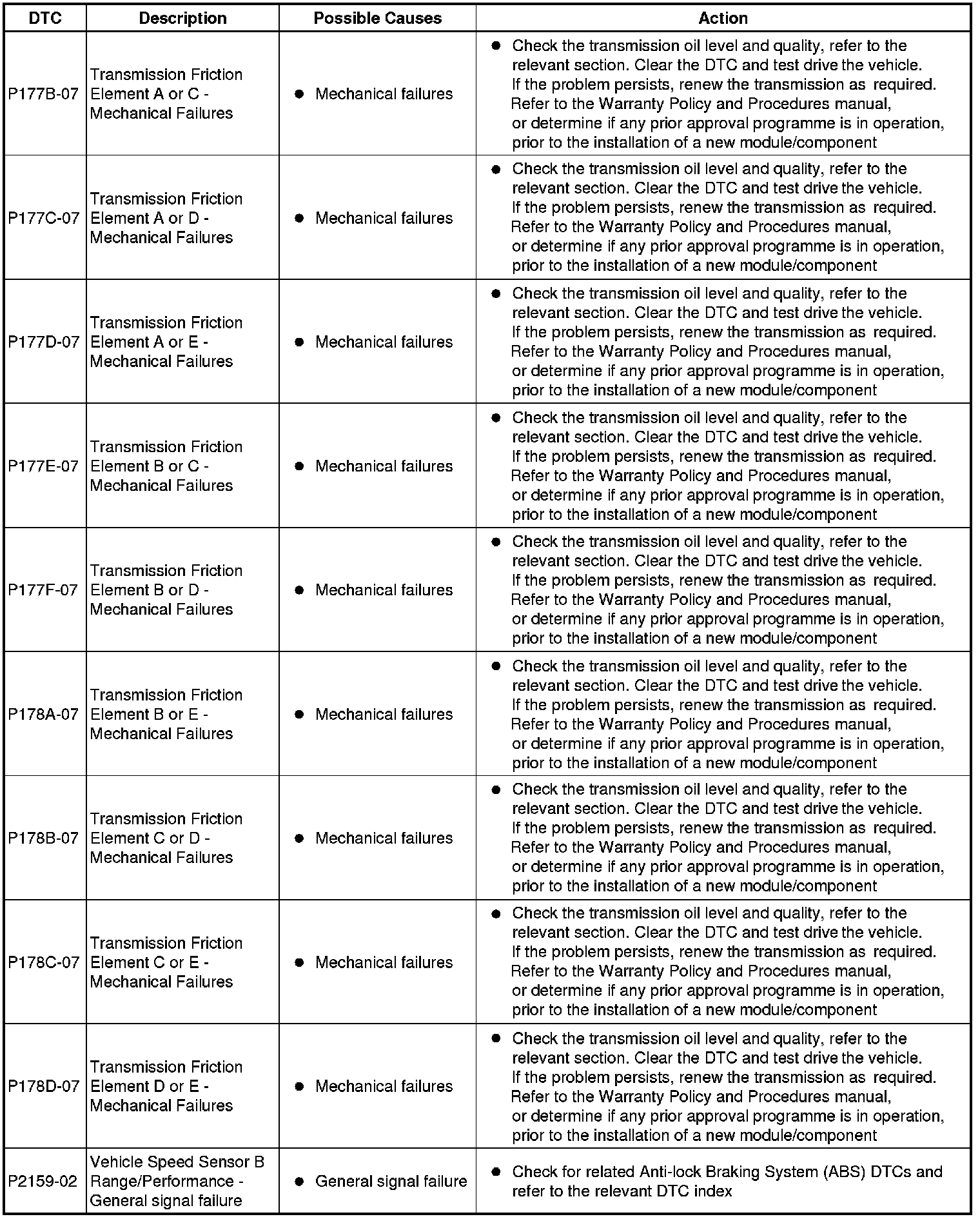 | DTC | Description | Possible Causes | Action |
|---|---|---|---|
| P177B-07 | Transmission Friction Element A or C - Mechanical Failures | ● Mechanical failures | ● Check the transmission oil level and quality, refer to the relevant section. Clear the DTC and test drive the vehicle. If the problem persists, renew the transmission as required. Refer to the Warranty Policy and Procedures manual, or determine if any prior approval programme is in operation, prior to the installation of a new module/component |
| P177C-07 | Transmission Friction Element A or D - Mechanical Failures | ● Mechanical failures | ● Check the transmission oil level and quality, refer to the relevant section. Clear the DTC and test drive the vehicle. If the problem persists, renew the transmission as required. Refer to the Warranty Policy and Procedures manual, or determine if any prior approval programme is in operation, prior to the installation of a new module/component |
| P177D-07 | Transmission Friction Element A or E - Mechanical Failures | ● Mechanical failures | ● Check the transmission oil level and quality, refer to the relevant section. Clear the DTC and test drive the vehicle. If the problem persists, renew the transmission as required. Refer to the Warranty Policy and Procedures manual, or determine if any prior approval programme is in operation, prior to the installation of a new module/component |
| P177E-07 | Transmission Friction Element B or C - Mechanical Failures | ● Mechanical failures | ● Check the transmission oil level and quality, refer to the relevant section. Clear the DTC and test drive the vehicle. If the problem persists, renew the transmission as required. Refer to the Warranty Policy and Procedures manual, or determine if any prior approval programme is in operation, prior to the installation of a new module/component |
| P177F-07 | Transmission Friction Element B or D - Mechanical Failures | ● Mechanical failures | ● Check the transmission oil level and quality, refer to the relevant section. Clear the DTC and test drive the vehicle. If the problem persists, renew the transmission as required. Refer to the Warranty Policy and Procedures manual, or determine if any prior approval programme is in operation, prior to the installation of a new module/component |
| P178A-07 | Transmission Friction Element B or E - Mechanical Failures | ● Mechanical failures | ● Check the transmission oil level and quality, refer to the relevant section. Clear the DTC and test drive the vehicle. If the problem persists, renew the transmission as required. Refer to the Warranty Policy and Procedures manual, or determine if any prior approval programme is in operation, prior to the installation of a new module/component |
| P178B-07 | Transmission Friction Element C or D - Mechanical Failures | ● Mechanical failures | ● Check the transmission oil level and quality, refer to the relevant section. Clear the DTC and test drive the vehicle. If the problem persists, renew the transmission as required. Refer to the Warranty Policy and Procedures manual, or determine if any prior approval programme is in operation, prior to the installation of a new module/component |
| P178C-07 | Transmission Friction Element C or E - Mechanical Failures | ● Mechanical failures | ● Check the transmission oil level and quality, refer to the relevant section. Clear the DTC and test drive the vehicle. If the problem persists, renew the transmission as required. Refer to the Warranty Policy and Procedures manual, or determine if any prior approval programme is in operation, prior to the installation of a new module/component |
| P178D-07 | Transmission Friction Element D or E - Mechanical Failures | ● Mechanical failures | ● Check the transmission oil level and quality, refer to the relevant section. Clear the DTC and test drive the vehicle. If the problem persists, renew the transmission as required. Refer to the Warranty Policy and Procedures manual, or determine if any prior approval programme is in operation, prior to the installation of a new module/component |
| P2159-02 | Vehicle Speed Sensor B Range/Performance - General signal failure | ● General signal failure | ● Check for related Anti-lock Braking System (ABS) DTCs and refer to the relevant DTC index |